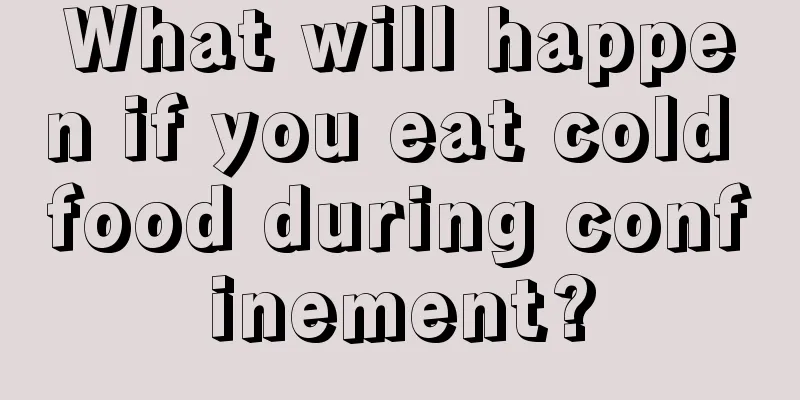 What will happen if you eat cold food during confinement?